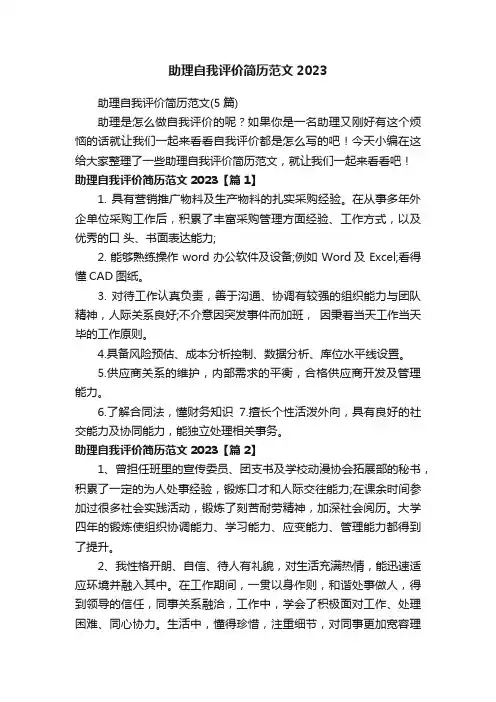 助理自我评价简历范文 2023

助理自我评价简历范文(5 篇)

助理是怎么做自我评价的呢？如果你是一名助理又刚好有这个烦恼的话就让我们一起来看看自我评价都是怎么写的吧！今天小编在这给大家整理了一些助理自我评价简历范文，就让我们一起来看看吧！

助理自我评价简历范文 2023【篇 1】

1. 具有营销推广物料及生产物料的扎实采购经验。在从事多年外企单位采购工作后，积累了丰富采购管理方面经验、工作方式，以及优秀的口 头、书面表达能力;

2. 能够熟练操作 word 办公软件及设备;例如 Word 及 Excel;看得懂 CAD 图纸。

3. 对待工作认真负责，善于沟通、协调有较强的组织能力与团队精神，人际关系良好;不介意因突发事件而加班， 因秉着当天工作当天毕的工作原则。

4.具备风险预估、成本分析控制、数据分析、库位水平线设置。

5.供应商关系的维护，内部需求的平衡，合格供应商开发及管理能力。

6.了解合同法，懂财务知识 7.擅长个性活泼外向，具有良好的社交能力及协同能力，能独立处理相关事务。

助理自我评价简历范文 2023【篇 2】

1、曾担任班里的宣传委员、团支书及学校动漫协会拓展部的秘书，积累了一定的为人处事经验，锻炼口才和人际交往能力;在课余时间参加过很多社会实践活动，锻炼了刻苦耐劳精神，加深社会阅历。大学四年的锻炼使组织协调能力、学习能力、应变能力、管理能力都得到了提升。

2、我性格开朗、自信、待人有礼貌，对生活充满热情，能迅速适应环境并融入其中。在工作期间，一贯以身作则，和谐处事做人，得到领导的信任，同事关系融洽，工作中，学会了积极面对工作、处理困难、同心协力。生活中，懂得珍惜，注重细节，对同事更加宽容理